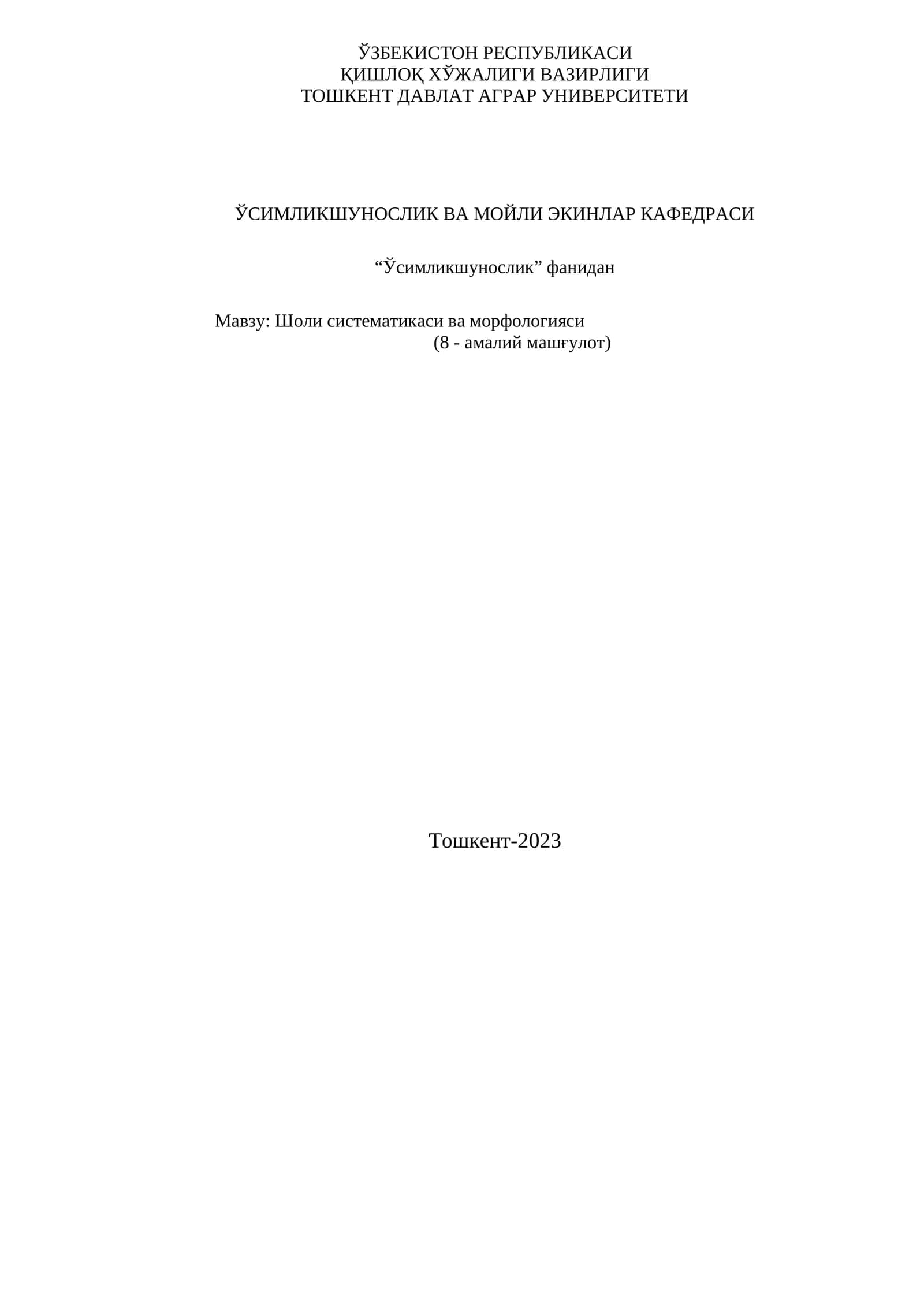 ЎЗБЕКИСТОН РЕСПУБЛИКАСИ
ҚИШЛОҚ ХЎЖАЛИГИ ВАЗИРЛИГИ
ТОШКЕНТ ДАВЛАТ АГРАР УНИВЕРСИТЕТИ

ЎСИМЛИКШУНОСЛИК ВА МОЙЛИ ЭКИНЛАР КАФЕДРАСИ

“Ўсимликшунослик” фанидан

Мавзу: Шоли систематикаси ва морфологияси
(8 - амалий машғулот)

Тошкент-2023